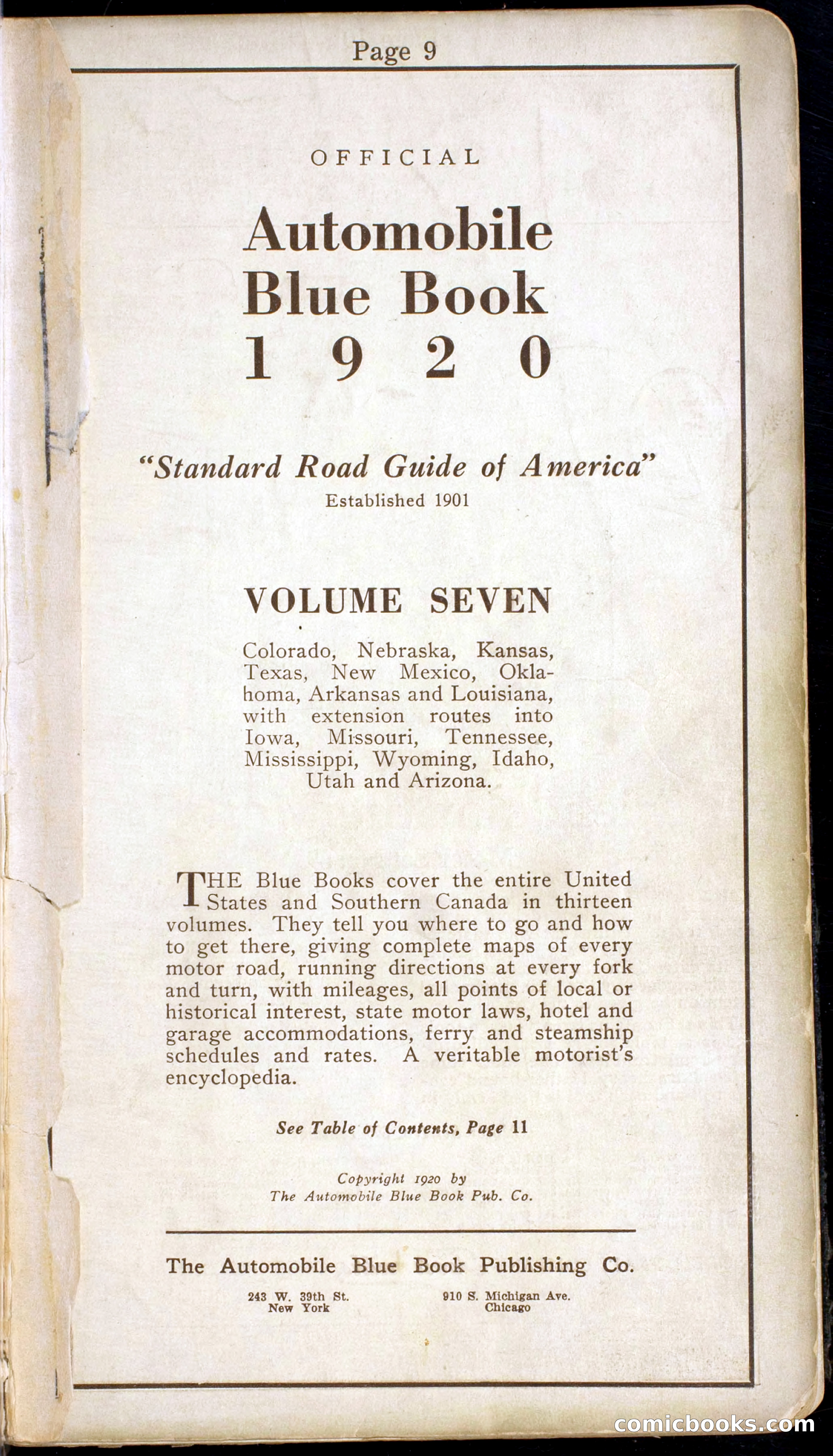 Page 9

OFFICIAL

Automobile Blue Book 1920

"Standard Road Guide of America"
Established 1901

VOLUME SEVEN

Colorado, Nebraska, Kansas, Texas, New Mexico, Oklahoma, Arkansas and Louisiana, with extension routes into Iowa, Missouri, Tennessee, Mississippi, Wyoming, Idaho, Utah and Arizona.

THE Blue Books cover the entire United States and Southern Canada in thirteen volumes. They tell you where to go and how to get there, giving complete maps of every motor road, running directions at every fork and turn, with mileages, all points of local or historical interest, state motor laws, hotel and garage accommodations, ferry and steamship schedules and rates. A veritable motorist's encyclopedia.

See Table of Contents, Page 11

Copyright 1920 by
The Automobile Blue Book Pub. Co.

The Automobile Blue Book Publishing Co.

243 W. 39th St.
New York

910 S. Michigan Ave.
Chicago

comicbooks.com